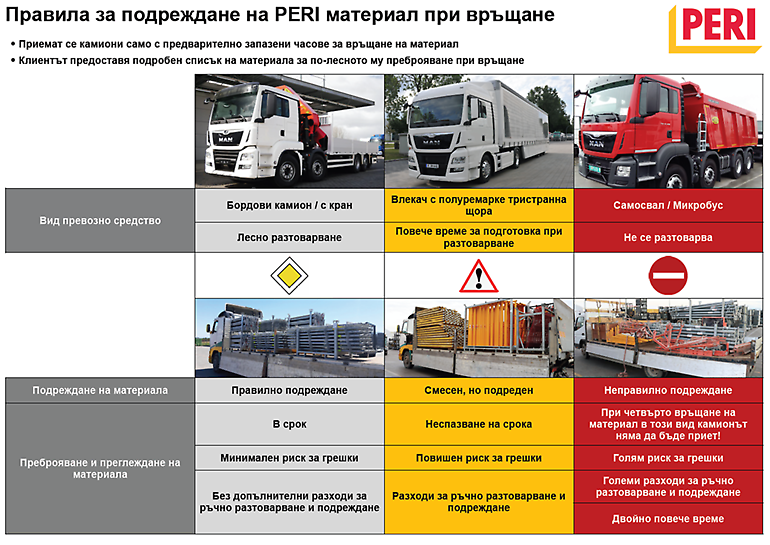 Правила за подреждане на PERI материал при връщане

PERI

• Приемат се камиони само с предварително запазени часове за връщане на материал
• Клиентът предоставя подробен списък на материала за по-лесното му преброяване при връщане

| | | | |
|---|---|---|---|
| Вид превозно средство | Бордови камион / с кран | Влекач с полуремарке тристранна щора | Самосвал / Микробус |
| | Лесно разтоварване | Повече време за подготовка при разтоварване | Не се разтоварва |
| Подреждане на материала | Правилно подреждане | Смесен, но подреден | Неправилно подреждане |
| Преброяване и преглеждане на материала | В срок | Неспазване на срока | При четвърто връщане на материал в този вид камионът няма да бъде приет! |
| | Минимален риск за грешки | Повишен риск за грешки | Голям риск за грешки |
| | Без допълнителни разходи за ръчно разтоварване и подреждане | Разходи за ръчно разтоварване и подреждане | Големи разходи за ръчно разтоварване и подреждане |
| | | | Двойно повече време |